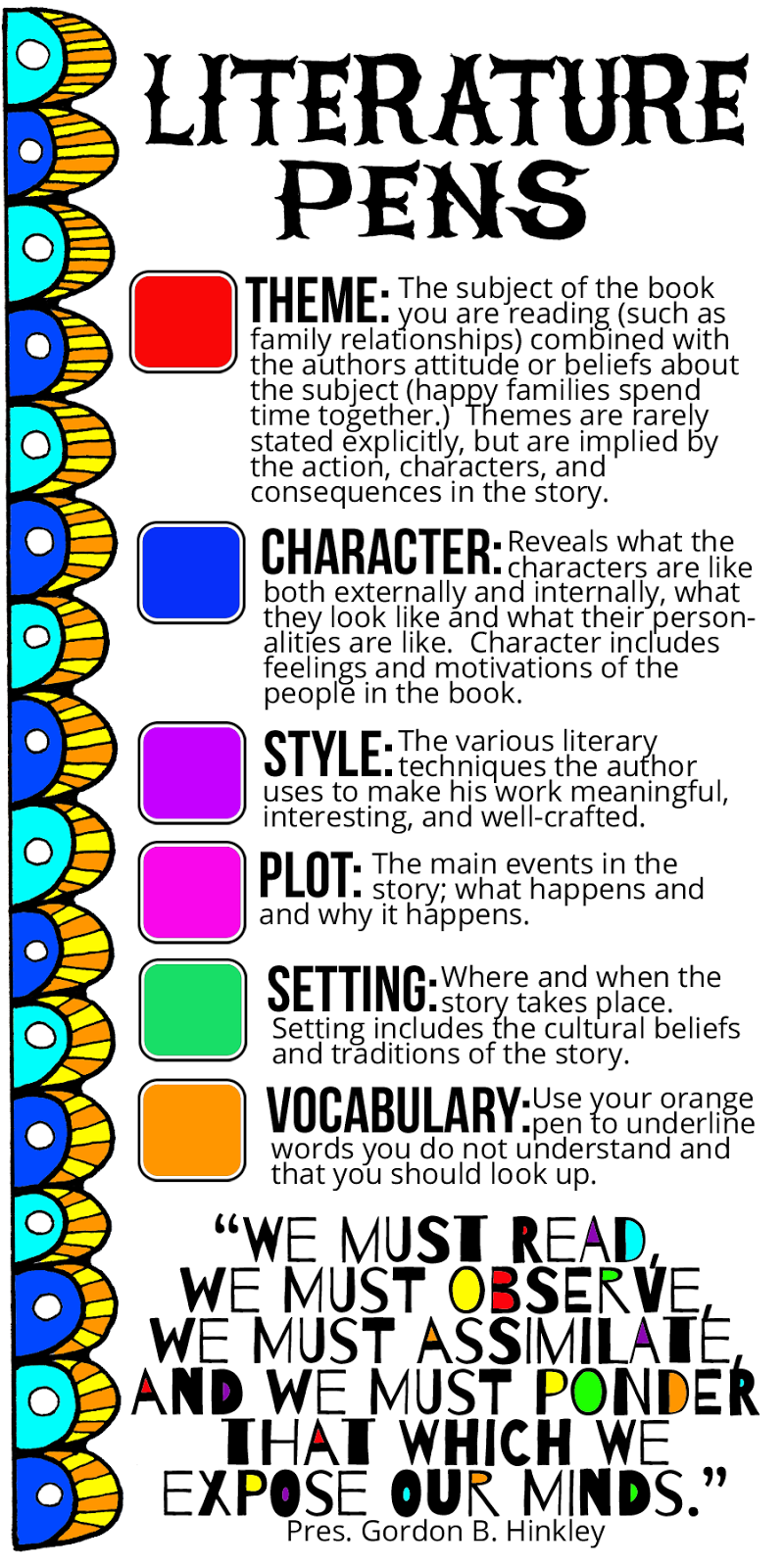 LITERATURE PENS

THEME: The subject of the book you are reading (such as family relationships) combined with the authors attitude or beliefs about the subject (happy families spend time together.) Themes are rarely stated explicitly, but are implied by the action, characters, and consequences in the story.

CHARACTER: Reveals what the characters are like both externally and internally, what they look like and what their personalities are like. Character includes feelings and motivations of the people in the book.

STYLE: The various literary techniques the author uses to make his work meaningful, interesting, and well-crafted.

PLOT: The main events in the story; what happens and and why it happens.

SETTING: Where and when the story takes place. Setting includes the cultural beliefs and traditions of the story.

VOCABULARY: Use your orange pen to underline words you do not understand and that you should look up.

"WE MUST READ, WE MUST OBSERVE, WE MUST ASSIMILATE, AND WE MUST PONDER THAT WHICH WE EXPOSE OUR MINDS."
Pres. Gordon B. Hinkley